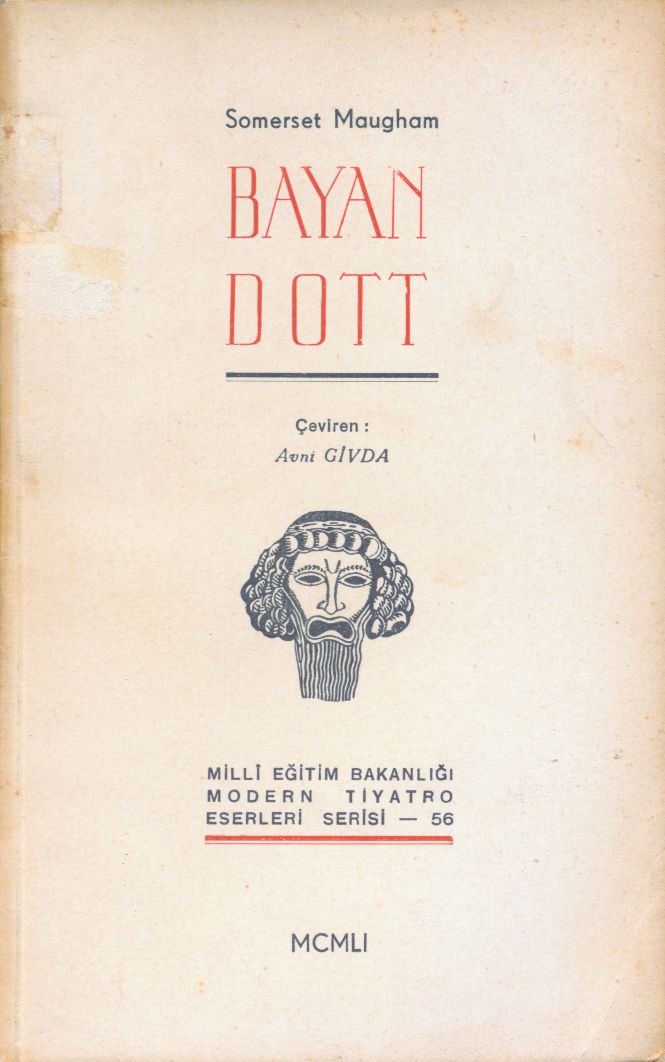 Somerset Maugham

BAYAN
DOTT

Çeviren :
Avni GİVDA

MİLLÎ EĞİTİM BAKANLIĞI
MODERN TİYATRO
ESERLERİ SERİSİ — 56

MCMLI